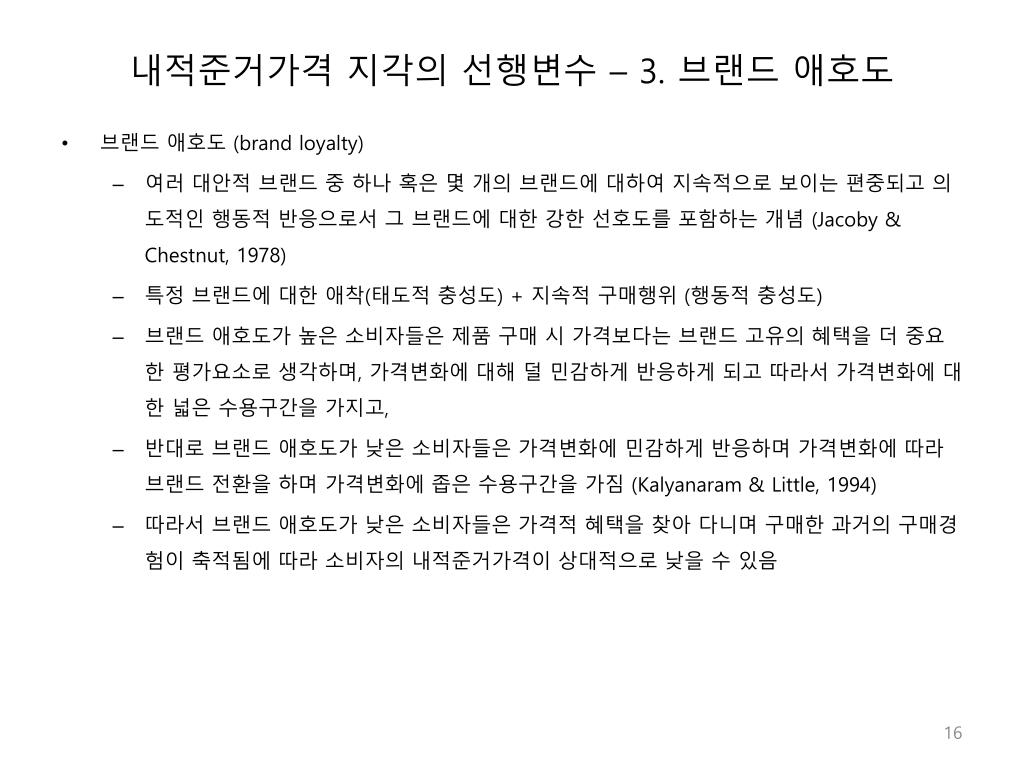 내적준거가격 지각의 선행변수 – 3. 브랜드 애호도

• 브랜드 애호도 (brand loyalty)

– 여러 대안적 브랜드 중 하나 혹은 몇 개의 브랜드에 대하여 지속적으로 보이는 편중되고 의도적인 행동적 반응으로서 그 브랜드에 대한 강한 선호도를 포함하는 개념 (Jacoby & Chestnut, 1978)

– 특정 브랜드에 대한 애착(태도적 충성도) + 지속적 구매행위 (행동적 충성도)

– 브랜드 애호도가 높은 소비자들은 제품 구매 시 가격보다는 브랜드 고유의 혜택을 더 중요한 평가요소로 생각하며, 가격변화에 대해 덜 민감하게 반응하게 되고 따라서 가격변화에 대한 넓은 수용구간을 가지고,

– 반대로 브랜드 애호도가 낮은 소비자들은 가격변화에 민감하게 반응하며 가격변화에 따라 브랜드 전환을 하며 가격변화에 좁은 수용구간을 가짐 (Kalyanaram & Little, 1994)

– 따라서 브랜드 애호도가 낮은 소비자들은 가격적 혜택을 찾아 다니며 구매한 과거의 구매경험이 축적됨에 따라 소비자의 내적준거가격이 상대적으로 낮을 수 있음

16